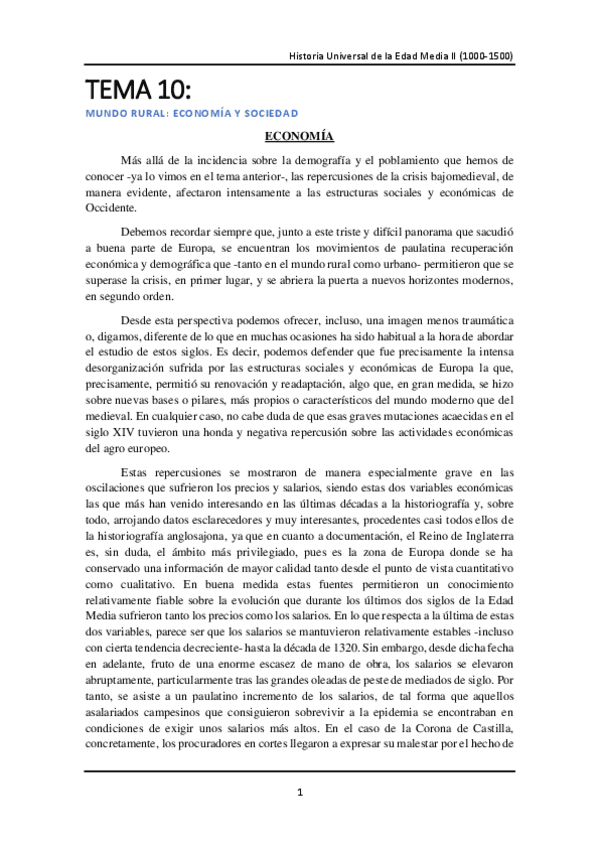 Historia Universal de la Edad Media II (1000-1500)

TEMA 10:

MUNDO RURAL: ECONOMÍA Y SOCIEDAD

ECONOMÍA

Más allá de la incidencia sobre la demografía y el poblamiento que hemos de conocer -ya lo vimos en el tema anterior-, las repercusiones de la crisis bajomedieval, de manera evidente, afectaron intensamente a las estructuras sociales y económicas de Occidente.

Debemos recordar siempre que, junto a este triste y difícil panorama que sacudió a buena parte de Europa, se encuentran los movimientos de paulatina recuperación económica y demográfica que -tanto en el mundo rural como urbano- permitieron que se superase la crisis, en primer lugar, y se abriera la puerta a nuevos horizontes modernos, en segundo orden.

Desde esta perspectiva podemos ofrecer, incluso, una imagen menos traumática o, digamos, diferente de lo que en muchas ocasiones ha sido habitual a la hora de abordar el estudio de estos siglos. Es decir, podemos defender que fue precisamente la intensa desorganización sufrida por las estructuras sociales y económicas de Europa la que, precisamente, permitió su renovación y readaptación, algo que, en gran medida, se hizo sobre nuevas bases o pilares, más propios o característicos del mundo moderno que del medieval. En cualquier caso, no cabe duda de que esas graves mutaciones acaecidas en el siglo XIV tuvieron una honda y negativa repercusión sobre las actividades económicas del agro europeo.

Estas repercusiones se mostraron de manera especialmente grave en las oscilaciones que sufrieron los precios y salarios, siendo estas dos variables económicas las que más han venido interesando en las últimas décadas a la historiografía y, sobre todo, arrojando datos esclarecedores y muy interesantes, procedentes casi todos ellos de la historiografía anglosajona, ya que en cuanto a documentación, el Reino de Inglaterra es, sin duda, el ámbito más privilegiado, pues es la zona de Europa donde se ha conservado una información de mayor calidad tanto desde el punto de vista cuantitativo como cualitativo. En buena medida estas fuentes permitieron un conocimiento relativamente fiable sobre la evolución que durante los últimos dos siglos de la Edad Media sufrieron tanto los precios como los salarios. En lo que respecta a la última de estas dos variables, parece ser que los salarios se mantuvieron relativamente estables -incluso con cierta tendencia decreciente- hasta la década de 1320. Sin embargo, desde dicha fecha en adelante, fruto de una enorme escasez de mano de obra, los salarios se elevaron abruptamente, particularmente tras las grandes oleadas de peste de mediados de siglo. Por tanto, se asiste a un paulatino incremento de los salarios, de tal forma que aquellos asalariados campesinos que consiguieron sobrevivir a la epidemia se encontraban en condiciones de exigir unos salarios más altos. En el caso de la Corona de Castilla, concretamente, los procuradores en cortes llegaron a expresar su malestar por el hecho de

1